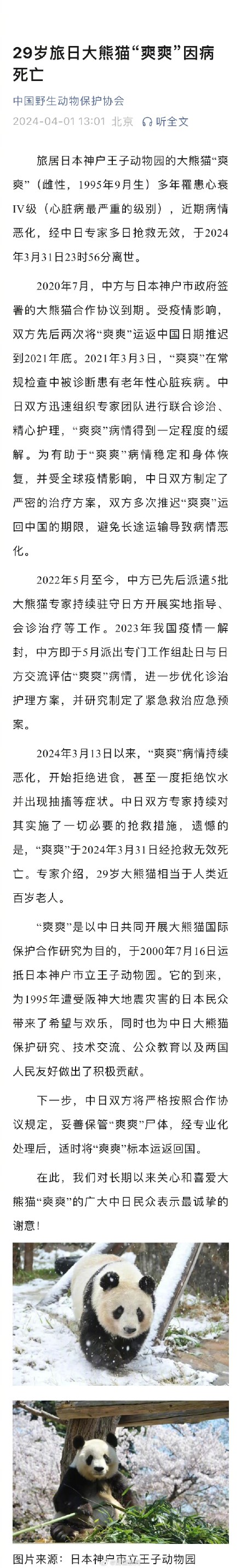 29岁旅日大熊猫“爽爽”因病死亡

中国野生动物保护协会

2024-04-01 13:01 北京 听全文

旅居日本神户王子动物园的大熊猫“爽爽”（雌性，1995年9月生）多年罹患心衰IV级（心脏病最严重的级别），近期病情恶化，经中日专家多日抢救无效，于2024年3月31日23时56分离世。

2020年7月，中方与日本神户市政府签署的大熊猫合作协议到期。受疫情影响，双方先后两次将“爽爽”运返中国日期推迟到2021年底。2021年3月3日，“爽爽”在常规检查中被诊断患有老年性心脏疾病。中日双方迅速组织专家团队进行联合诊治、精心护理，“爽爽”病情得到一定程度的缓解。为有助于“爽爽”病情稳定和身体恢复，并受全球疫情影响，中日双方制定了严密的治疗方案，双方多次推迟“爽爽”运回中国的期限，避免长途运输导致病情恶化。

2022年5月至今，中方已先后派遣5批大熊猫专家持续驻守日方开展实地指导、会诊治疗等工作。2023年我国疫情一解封，中方即于5月派出专门工作组赴日与日方交流评估“爽爽”病情，进一步优化诊治护理方案，并研究制定了紧急救治应急预案。

2024年3月13日以来，“爽爽”病情持续恶化，开始拒绝进食，甚至一度拒绝饮水并出现抽搐等症状。中日双方专家持续对其实施了一切必要的抢救措施，遗憾的是，“爽爽”于2024年3月31日经抢救无效死亡。专家介绍，29岁大熊猫相当于人类近百岁老人。

“爽爽”是以中日共同开展大熊猫国际保护合作研究为目的，于2000年7月16日运抵日本神户市立王子动物园。它的到来，为1995年遭受阪神大地震灾害的日本民众带来了希望与欢乐，同时也为中日大熊猫保护研究、技术交流、公众教育以及两国人民友好做出了积极贡献。

下一步，中日双方将严格按照合作协议规定，妥善保管“爽爽”尸体，经专业化处理后，适时将“爽爽”标本运返回国。

在此，我们对长期以来关心和喜爱大熊猫“爽爽”的广大中日民众表示最诚挚的谢意！

图片来源：日本神户市立王子动物园